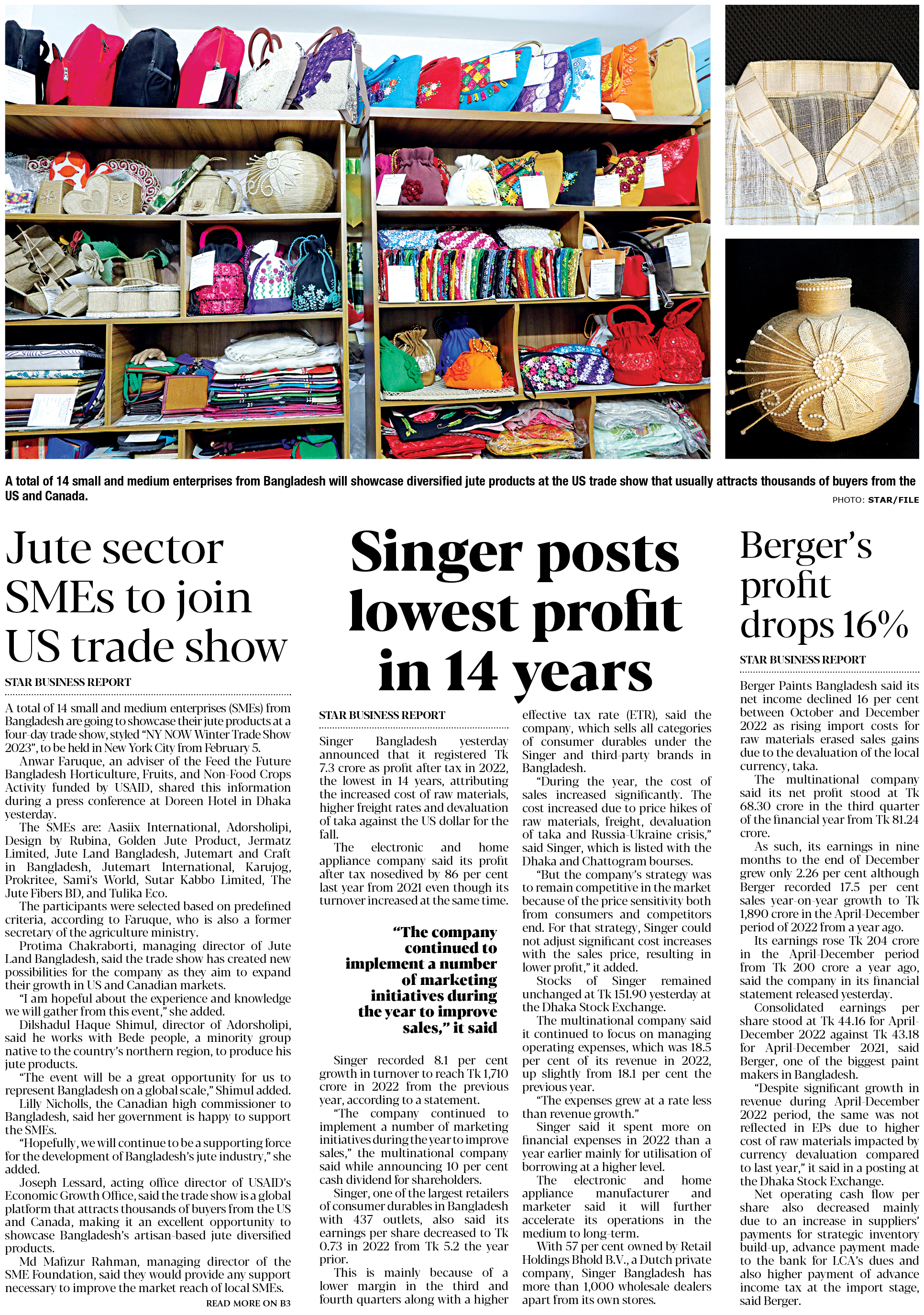 A total of 14 small and medium enterprises from Bangladesh will showcase diversified jute products at the US trade show that usually attracts thousands of buyers from the US and Canada.

PHOTO: STAR/FILE

Jute sector SMEs to join US trade show

STAR BUSINESS REPORT

A total of 14 small and medium enterprises (SMEs) from Bangladesh are going to showcase their jute products at a four-day trade show, styled "NY NOW Winter Trade Show 2023", to be held in New York City from February 5.

Anwar Faruque, an adviser of the Feed the Future Bangladesh Horticulture, Fruits, and Non-Food Crops Activity funded by USAID, shared this information during a press conference at Doreen Hotel in Dhaka yesterday.

The SMEs are: Aasiix International, Adorsholipi, Design by Rubina, Golden Jute Product, Jermatz Limited, Jute Land Bangladesh, Jutemart and Craft in Bangladesh, Jutemart International, Karujog, Prokritee, Sami's World, Sutar Kabbo Limited, The Jute Fibers BD, and Tulika Eco.

The participants were selected based on predefined criteria, according to Faruque, who is also a former secretary of the agriculture ministry.

Protima Chakraborti, managing director of Jute Land Bangladesh, said the trade show has created new possibilities for the company as they aim to expand their growth in US and Canadian markets.

"I am hopeful about the experience and knowledge we will gather from this event," she added.

Dilshadul Haque Shimul, director of Adorsholipi, said he works with Bede people, a minority group native to the country's northern region, to produce his jute products.

"The event will be a great opportunity for us to represent Bangladesh on a global scale," Shimul added.

Lilly Nicholls, the Canadian high commissioner to Bangladesh, said her government is happy to support the SMEs.

"Hopefully, we will continue to be a supporting force for the development of Bangladesh's jute industry," she added.

Joseph Lessard, acting office director of USAID's Economic Growth Office, said the trade show is a global platform that attracts thousands of buyers from the US and Canada, making it an excellent opportunity to showcase Bangladesh's artisan-based jute diversified products.

Md Mafizur Rahman, managing director of the SME Foundation, said they would provide any support necessary to improve the market reach of local SMEs.

READ MORE ON B3

Singer posts lowest profit in 14 years

STAR BUSINESS REPORT

Singer Bangladesh yesterday announced that it registered Tk 7.3 crore as profit after tax in 2022, the lowest in 14 years, attributing the increased cost of raw materials, higher freight rates and devaluation of taka against the US dollar for the fall.

The electronic and home appliance company said its profit after tax nosedived by 86 per cent last year from 2021 even though its turnover increased at the same time.

"The company continued to implement a number of marketing initiatives during the year to improve sales," it said

Singer recorded 8.1 per cent growth in turnover to reach Tk 1,710 crore in 2022 from the previous year, according to a statement.

"The company continued to implement a number of marketing initiatives during the year to improve sales," the multinational company said while announcing 10 per cent cash dividend for shareholders.

Singer, one of the largest retailers of consumer durables in Bangladesh with 437 outlets, also said its earnings per share decreased to Tk 0.73 in 2022 from Tk 5.2 the year prior.

This is mainly because of a lower margin in the third and fourth quarters along with a higher effective tax rate (ETR), said the company, which sells all categories of consumer durables under the Singer and third-party brands in Bangladesh.

"During the year, the cost of sales increased significantly. The cost increased due to price hikes of raw materials, freight, devaluation of taka and Russia-Ukraine crisis," said Singer, which is listed with the Dhaka and Chattogram bourses.

"But the company's strategy was to remain competitive in the market because of the price sensitivity both from consumers and competitors end. For that strategy, Singer could not adjust significant cost increases with the sales price, resulting in lower profit," it added.

Stocks of Singer remained unchanged at Tk 151.90 yesterday at the Dhaka Stock Exchange.

The multinational company said it continued to focus on managing operating expenses, which was 18.5 per cent of its revenue in 2022, up slightly from 18.1 per cent the previous year.

"The expenses grew at a rate less than revenue growth."

Singer said it spent more on financial expenses in 2022 than a year earlier mainly for utilisation of borrowing at a higher level.

The electronic and home appliance manufacturer and marketer said it will further accelerate its operations in the medium to long-term.

With 57 per cent owned by Retail Holdings Bhold B.V., a Dutch private company, Singer Bangladesh has more than 1,000 wholesale dealers apart from its own stores.

Berger's profit drops 16%

STAR BUSINESS REPORT

Berger Paints Bangladesh said its net income declined 16 per cent between October and December 2022 as rising import costs for raw materials erased sales gains due to the devaluation of the local currency, taka.

The multinational company said its net profit stood at Tk 68.30 crore in the third quarter of the financial year from Tk 81.24 crore.

As such, its earnings in nine months to the end of December grew only 2.26 per cent although Berger recorded 17.5 per cent sales year-on-year growth to Tk 1,890 crore in the April-December period of 2022 from a year ago.

Its earnings rose Tk 204 crore in the April-December period from Tk 200 crore a year ago, said the company in its financial statement released yesterday.

Consolidated earnings per share stood at Tk 44.16 for April-December 2022 against Tk 43.18 for April-December 2021, said Berger, one of the biggest paint makers in Bangladesh.

"Despite significant growth in revenue during April-December 2022 period, the same was not reflected in EPs due to higher cost of raw materials impacted by currency devaluation compared to last year," it said in a posting at the Dhaka Stock Exchange.

Net operating cash flow per share also decreased mainly due to an increase in suppliers' payments for strategic inventory build-up, advance payment made to the bank for LCA's dues and also higher payment of advance income tax at the import stage, said Berger.